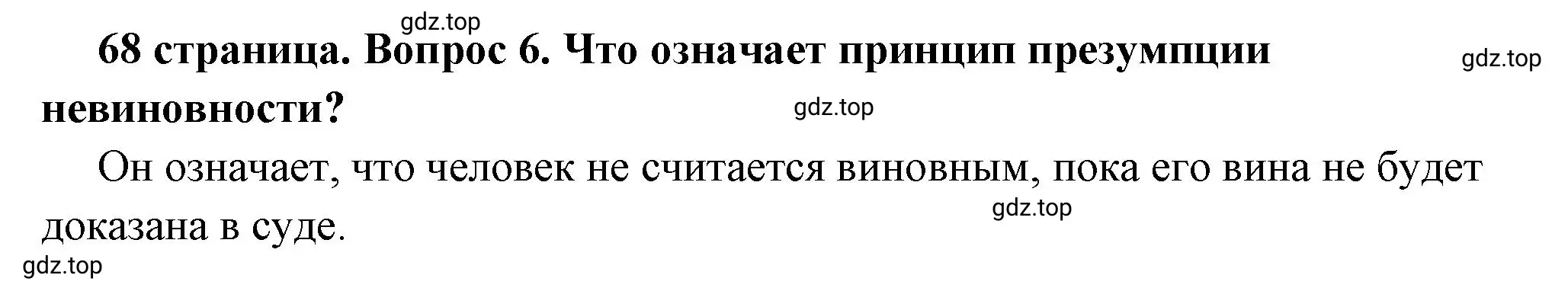 gdz.top

68 страница. Вопрос 6. Что означает принцип презумпции невиновности?

gdz.top

gdz.top

Он означает, что человек не считается виновным, пока его вина не будет доказана в суде.

gdz.top

gdz.top